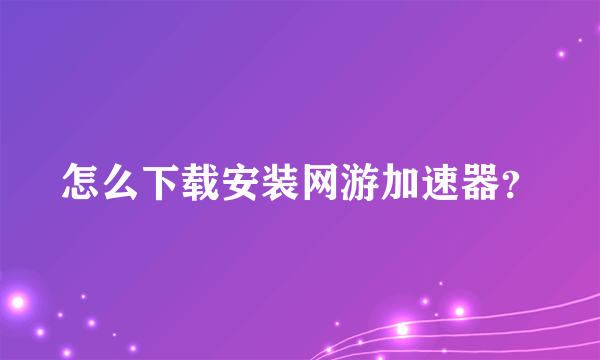 怎么下载安装网游加速器?